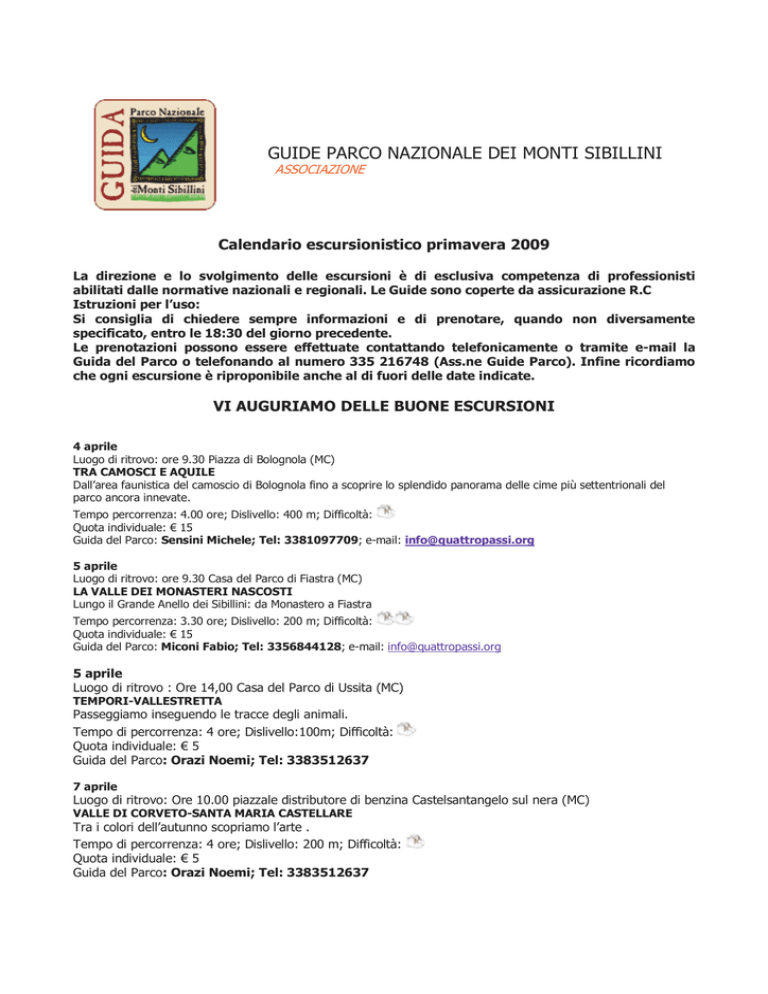 GUIDA
Parco Nazionale
dei Monti Sibillini

GUIDE PARCO NAZIONALE DEI MONTI SIBILLINI
ASSOCIAZIONE

Calendario escursionistico primavera 2009

La direzione e lo svolgimento delle escursioni è di esclusiva competenza di professionisti abilitati dalle normative nazionali e regionali. Le Guide sono coperte da assicurazione R.C
Istruzioni per l'uso:
Si consiglia di chiedere sempre informazioni e di prenotare, quando non diversamente specificato, entro le 18:30 del giorno precedente.
Le prenotazioni possono essere effettuate contattando telefonicamente o tramite e-mail la Guida del Parco o telefonando al numero 335 216748 (Ass.ne Guide Parco). Infine ricordiamo che ogni escursione è riproponibile anche al di fuori delle date indicate.

VI AUGURIAMO DELLE BUONE ESCURSIONI

4 aprile
Luogo di ritrovo: ore 9.30 Piazza di Bolognola (MC)
TRA CAMOSCI E AQUILE
Dall'area faunistica del camoscio di Bolognola fino a scoprire lo splendido panorama delle cime più settentrionali del parco ancora innevate.
Tempo percorrenza: 4.00 ore; Dislivello: 400 m; Difficoltà:
Quota individuale: € 15
Guida del Parco: Sensini Michele; Tel: 3381097709; e-mail: info@quattropassi.org

5 aprile
Luogo di ritrovo: ore 9.30 Casa del Parco di Fiastra (MC)
LA VALLE DEI MONASTERI NASCOSTI
Lungo il Grande Anello dei Sibillini: da Monastero a Fiastra
Tempo percorrenza: 3.30 ore; Dislivello: 200 m; Difficoltà:
Quota individuale: € 15
Guida del Parco: Miconi Fabio; Tel: 3356844128; e-mail: info@quattropassi.org

5 aprile
Luogo di ritrovo : Ore 14,00 Casa del Parco di Ussita (MC)
TEMPORI-VALLESTRETTA
Passeggiamo inseguendo le tracce degli animali.
Tempo di percorrenza: 4 ore; Dislivello:100m; Difficoltà:
Quota individuale: € 5
Guida del Parco: Orazi Noemi; Tel: 3383512637

7 aprile
Luogo di ritrovo: Ore 10.00 piazzale distributore di benzina Castelsantangelo sul nera (MC)
VALLE DI CORVETO-SANTA MARIA CASTELLARE
Tra i colori dell'autunno scopriamo l'arte .
Tempo di percorrenza: 4 ore; Dislivello: 200 m; Difficoltà:
Quota individuale: € 5
Guida del Parco: Orazi Noemi; Tel: 3383512637